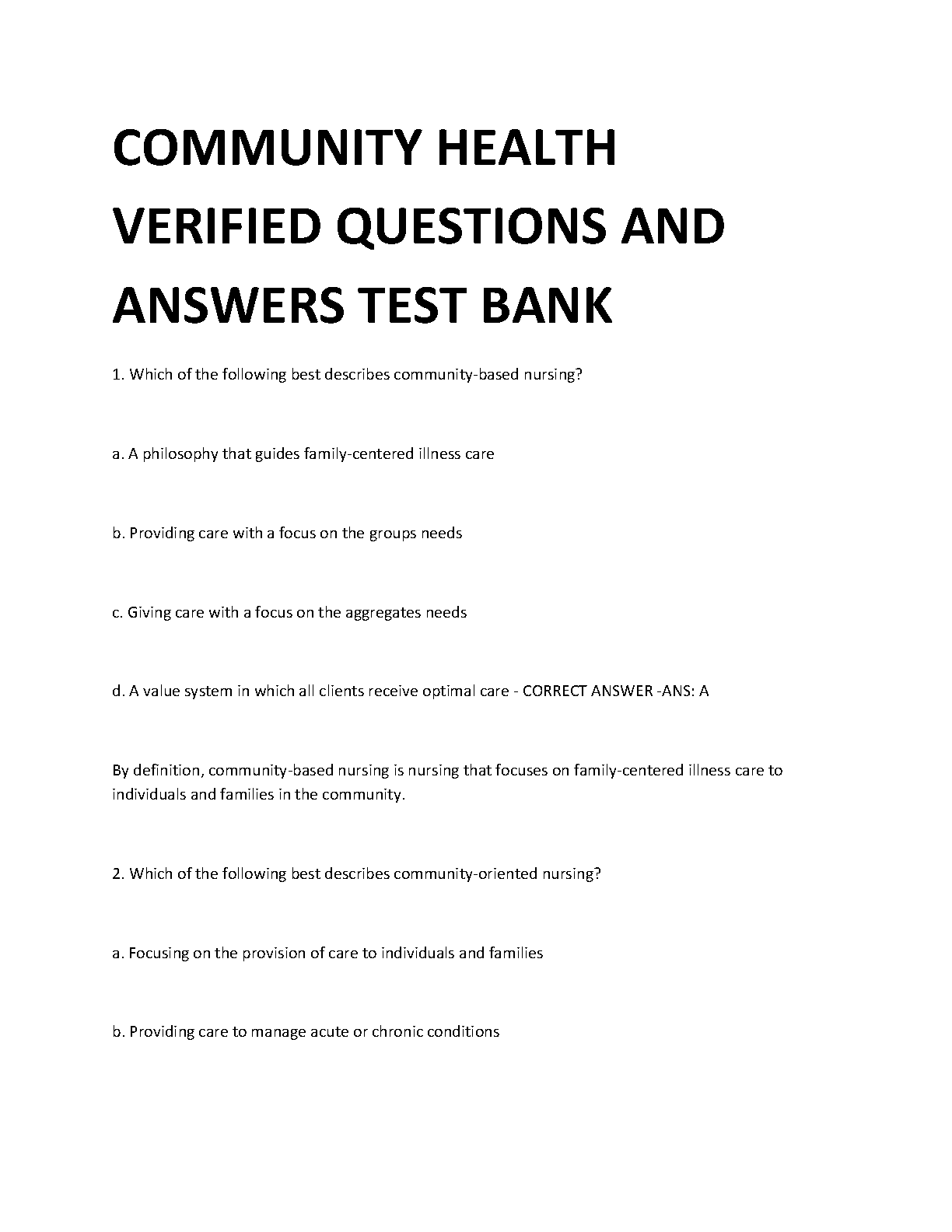 COMMUNITY HEALTH VERIFIED QUESTIONS AND ANSWERS TEST BANK

1. Which of the following best describes community-based nursing?

a. A philosophy that guides family-centered illness care

b. Providing care with a focus on the groups needs

c. Giving care with a focus on the aggregates needs

d. A value system in which all clients receive optimal care - CORRECT ANSWER -ANS: A

By definition, community-based nursing is nursing that focuses on family-centered illness care to individuals and families in the community.

2. Which of the following best describes community-oriented nursing?

a. Focusing on the provision of care to individuals and families

b. Providing care to manage acute or chronic conditions